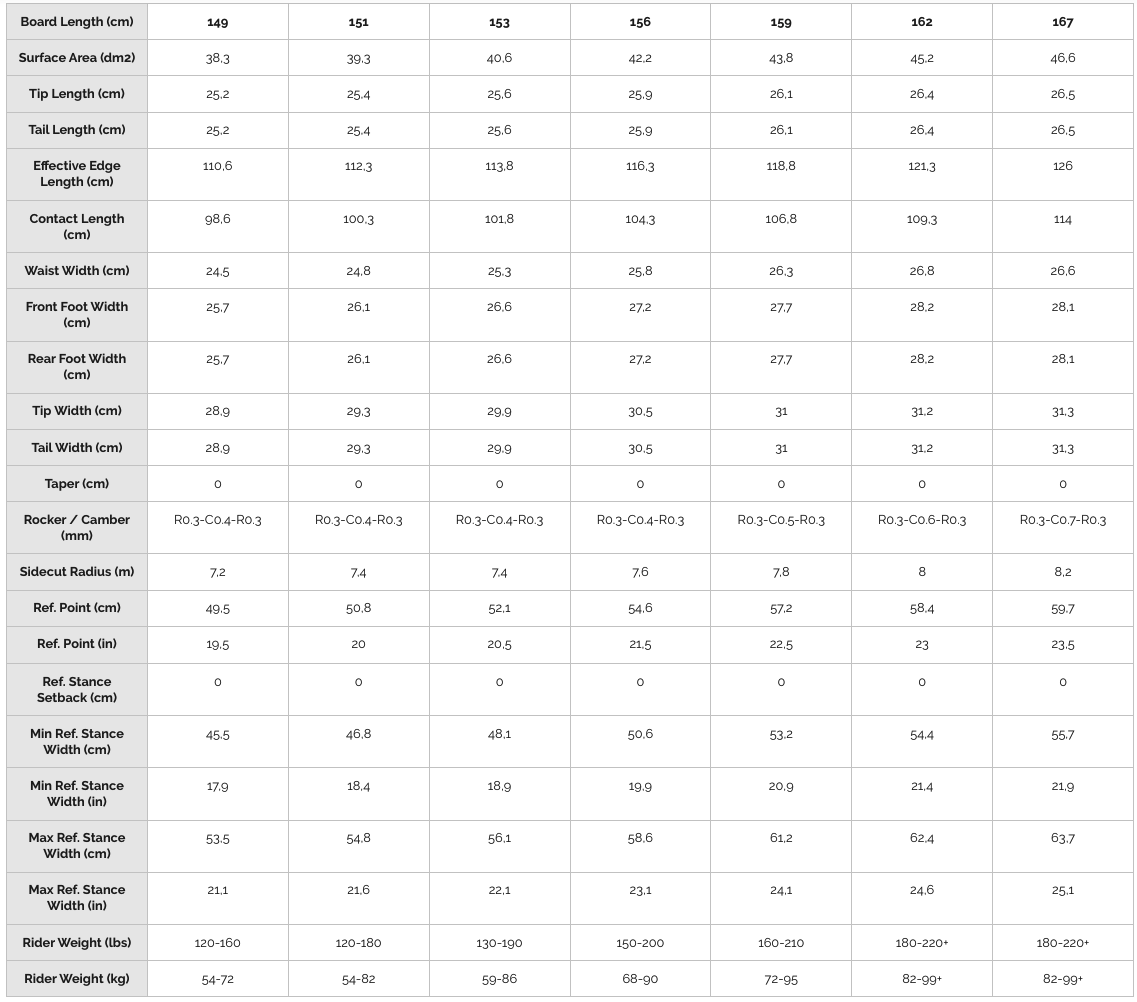 | Board Length (cm) | 149 | 151 | 153 | 156 | 159 | 162 | 167 |
|---|---|---|---|---|---|---|---|
| Surface Area (dm2) | 38,3 | 39,3 | 40,6 | 42,2 | 43,8 | 45,2 | 46,6 |
| Tip Length (cm) | 25,2 | 25,4 | 25,6 | 25,9 | 26,1 | 26,4 | 26,5 |
| Tail Length (cm) | 25,2 | 25,4 | 25,6 | 25,9 | 26,1 | 26,4 | 26,5 |
| Effective Edge Length (cm) | 110,6 | 112,3 | 113,8 | 116,3 | 118,8 | 121,3 | 126 |
| Contact Length (cm) | 98,6 | 100,3 | 101,8 | 104,3 | 106,8 | 109,3 | 114 |
| Waist Width (cm) | 24,5 | 24,8 | 25,3 | 25,8 | 26,3 | 26,8 | 26,6 |
| Front Foot Width (cm) | 25,7 | 26,1 | 26,6 | 27,2 | 27,7 | 28,2 | 28,1 |
| Rear Foot Width (cm) | 25,7 | 26,1 | 26,6 | 27,2 | 27,7 | 28,2 | 28,1 |
| Tip Width (cm) | 28,9 | 29,3 | 29,9 | 30,5 | 31 | 31,2 | 31,3 |
| Tail Width (cm) | 28,9 | 29,3 | 29,9 | 30,5 | 31 | 31,2 | 31,3 |
| Taper (cm) | 0 | 0 | 0 | 0 | 0 | 0 | 0 |
| Rocker / Camber (mm) | R0.3-C0.4-R0.3 | R0.3-C0.4-R0.3 | R0.3-C0.4-R0.3 | R0.3-C0.4-R0.3 | R0.3-C0.5-R0.3 | R0.3-C0.6-R0.3 | R0.3-C0.7-R0.3 |
| Sidecut Radius (m) | 7,2 | 7,4 | 7,4 | 7,6 | 7,8 | 8 | 8,2 |
| Ref. Point (cm) | 49,5 | 50,8 | 52,1 | 54,6 | 57,2 | 58,4 | 59,7 |
| Ref. Point (in) | 19,5 | 20 | 20,5 | 21,5 | 22,5 | 23 | 23,5 |
| Ref. Stance Setback (cm) | 0 | 0 | 0 | 0 | 0 | 0 | 0 |
| Min Ref. Stance Width (cm) | 45,5 | 46,8 | 48,1 | 50,6 | 53,2 | 54,4 | 55,7 |
| Min Ref. Stance Width (in) | 17,9 | 18,4 | 18,9 | 19,9 | 20,9 | 21,4 | 21,9 |
| Max Ref. Stance Width (cm) | 53,5 | 54,8 | 56,1 | 58,6 | 61,2 | 62,4 | 63,7 |
| Max Ref. Stance Width (in) | 21,1 | 21,6 | 22,1 | 23,1 | 24,1 | 24,6 | 25,1 |
| Rider Weight (lbs) | 120-160 | 120-180 | 130-190 | 150-200 | 160-210 | 180-220+ | 180-220+ |
| Rider Weight (kg) | 54-72 | 54-82 | 59-86 | 68-90 | 72-95 | 82-99+ | 82-99+ |